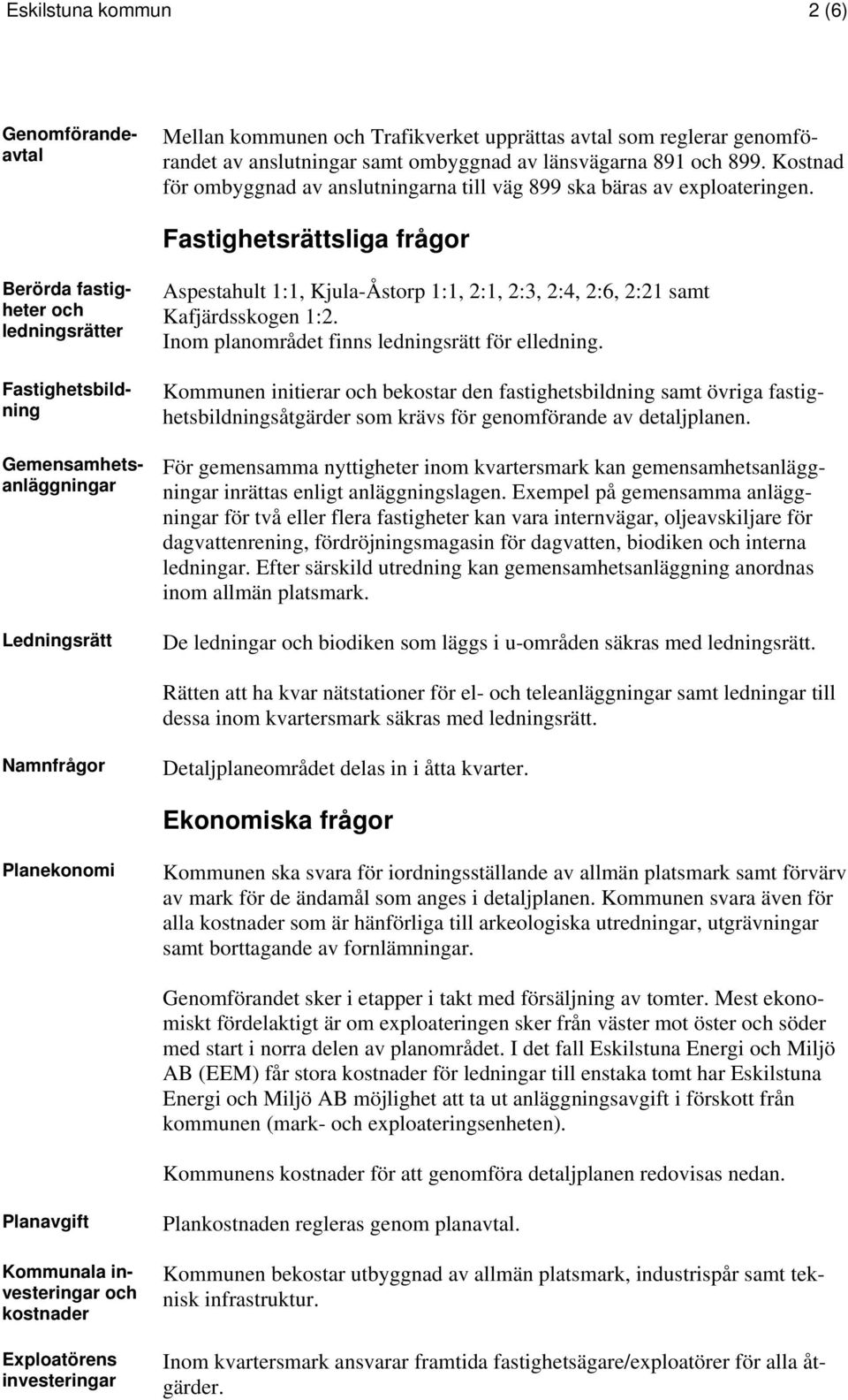 Eskilstuna kommun 2 (6)

Genomförandeavtal

Mellan kommunen och Trafikverket upprättas avtal som reglerar genomförandet av anslutningar samt ombyggnad av länsvägarna 891 och 899. Kostnad för ombyggnad av anslutningarna till väg 899 ska bäras av exploateringen.

Fastighetsrättsliga frågor

Berörda fastigheter och ledningsrätter

Aspestahult 1:1, Kjula-Åstorp 1:1, 2:1, 2:3, 2:4, 2:6, 2:21 samt Kafjärdsskogen 1:2.
Inom planområdet finns ledningsrätt för elledning.

Fastighetsbildning

Kommunen initierar och bekostar den fastighetsbildning samt övriga fastighetsbildningsåtgärder som krävs för genomförande av detaljplanen.

Gemensamhetsanläggningar

För gemensamma nyttigheter inom kvartersmark kan gemensamhetsanläggningar inrättas enligt anläggningslagen. Exempel på gemensamma anläggningar för två eller flera fastigheter kan vara internvägar, oljeavskiljare för dagvattenrening, fördröjningsmagasin för dagvatten, biodiken och interna ledningar. Efter särskild utredning kan gemensamhetsanläggning anordnas inom allmän platsmark.

Ledningsrätt

De ledningar och biodiken som läggs i u-områden säkras med ledningsrätt.

Rätten att ha kvar nätstationer för el- och teleanläggningar samt ledningar till dessa inom kvartersmark säkras med ledningsrätt.

Namnfrågor

Detaljplaneområdet delas in i åtta kvarter.

Ekonomiska frågor

Planekonomi

Kommunen ska svara för iordningsställande av allmän platsmark samt förvärv av mark för de ändamål som anges i detaljplanen. Kommunen svara även för alla kostnader som är hänförliga till arkeologiska utredningar, utgrävningar samt borttagande av fornlämningar.

Genomförandet sker i etapper i takt med försäljning av tomter. Mest ekonomiskt fördelaktigt är om exploateringen sker från väster mot öster och söder med start i norra delen av planområdet. I det fall Eskilstuna Energi och Miljö AB (EEM) får stora kostnader för ledningar till enstaka tomt har Eskilstuna Energi och Miljö AB möjlighet att ta ut anläggningsavgift i förskott från kommunen (mark- och exploateringsenheten).

Kommunens kostnader för att genomföra detaljplanen redovisas nedan.

Planavgift

Plankostnaden regleras genom planavtal.

Kommunala investeringar och kostnader

Kommunen bekostar utbyggnad av allmän platsmark, industrispår samt teknisk infrastruktur.

Exploatörens investeringar

Inom kvartersmark ansvarar framtida fastighetsägare/exploatörer för alla åtgärder.